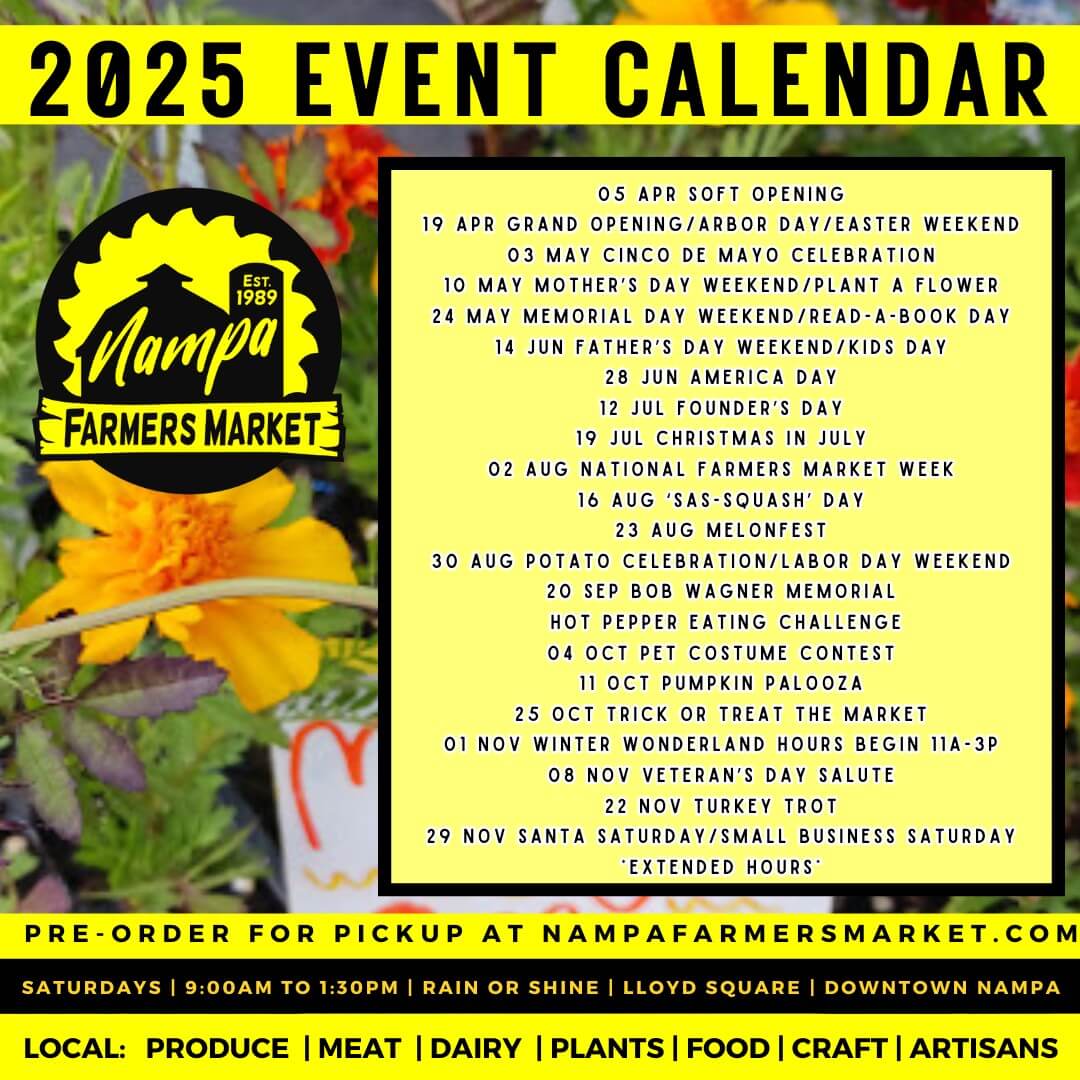 2025 EVENT CALENDAR

EST. 1989
Nampa
FARMERS MARKET

05 APR SOFT OPENING
19 APR GRAND OPENING/ARBOR DAY/EASTER WEEKEND
03 MAY CINCO DE MAYO CELEBRATION
10 MAY MOTHER'S DAY WEEKEND/PLANT A FLOWER
24 MAY MEMORIAL DAY WEEKEND/READ-A-BOOK DAY
14 JUN FATHER'S DAY WEEKEND/KIDS DAY
28 JUN AMERICA DAY
12 JUL FOUNDER'S DAY
19 JUL CHRISTMAS IN JULY
02 AUG NATIONAL FARMERS MARKET WEEK
16 AUG 'SAS-SQUASH' DAY
23 AUG MELONFEST
30 AUG POTATO CELEBRATION/LABOR DAY WEEKEND
20 SEP BOB WAGNER MEMORIAL
HOT PEPPER EATING CHALLENGE
04 OCT PET COSTUME CONTEST
11 OCT PUMPKIN PALOOZA
25 OCT TRICK OR TREAT THE MARKET
01 NOV WINTER WONDERLAND HOURS BEGIN 11A-3P
08 NOV VETERAN'S DAY SALUTE
22 NOV TURKEY TROT
29 NOV SANTA SATURDAY/SMALL BUSINESS SATURDAY
*EXTENDED HOURS*

PRE-ORDER FOR PICKUP AT NAMPAFARMERSMARKET.COM

SATURDAYS | 9:00AM TO 1:30PM | RAIN OR SHINE | LLOYD SQUARE | DOWNTOWN NAMPA

LOCAL: PRODUCE | MEAT | DAIRY | PLANTS | FOOD | CRAFT | ARTISANS